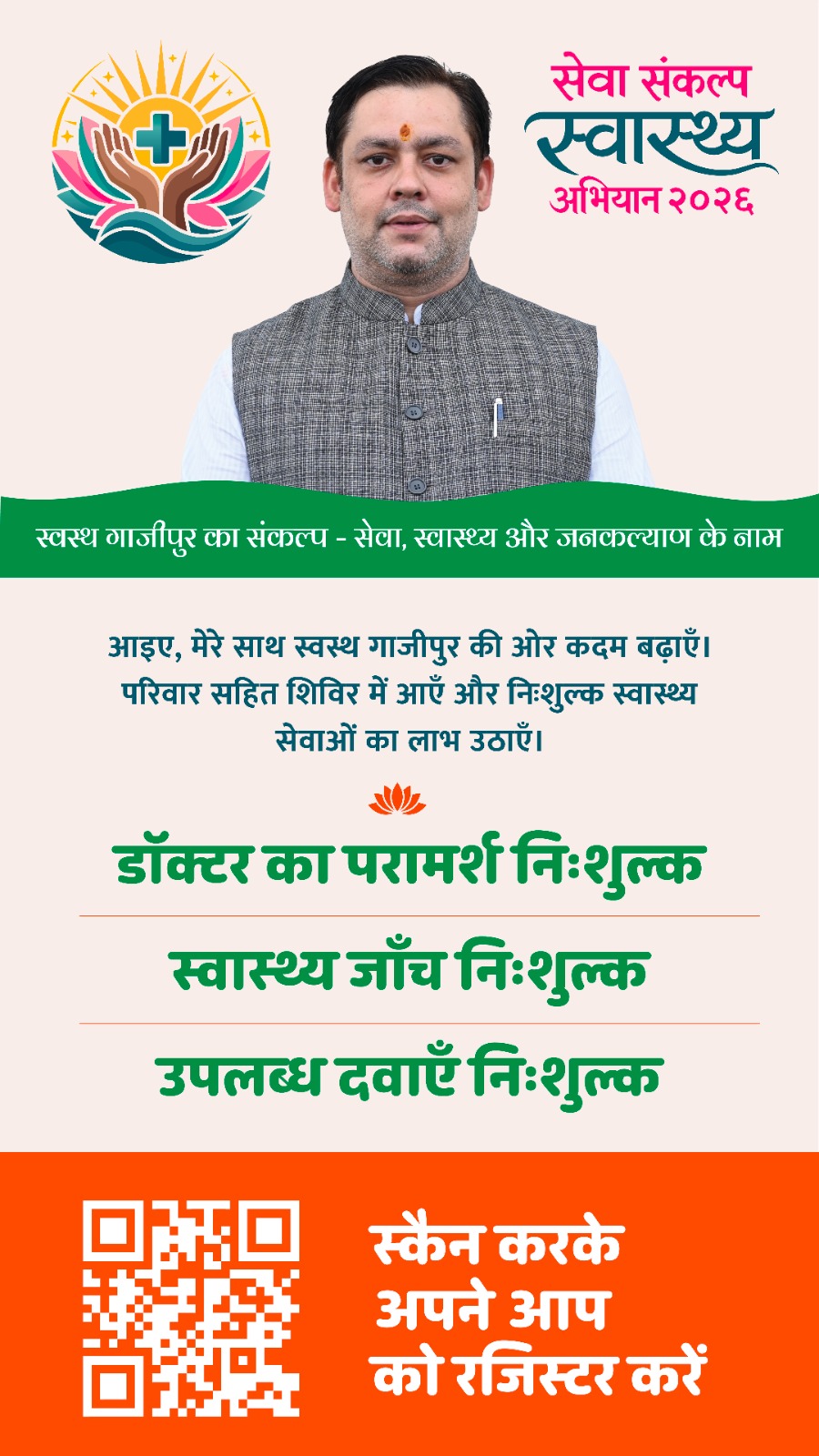 सेवा संकल्प
स्वास्थ्य
अभियान २०२६

स्वस्थ गाजीपुर का संकल्प - सेवा, स्वास्थ्य और जनकल्याण के नाम

आइए, मेरे साथ स्वस्थ गाजीपुर की ओर कदम बढ़ाएँ। परिवार सहित शिविर में आएँ और निःशुल्क स्वास्थ्य सेवाओं का लाभ उठाएँ।

डॉक्टर का परामर्श निःशुल्क

स्वास्थ्य जाँच निःशुल्क

उपलब्ध दवाएँ निःशुल्क

स्कैन करके
अपने आप
को रजिस्टर करें